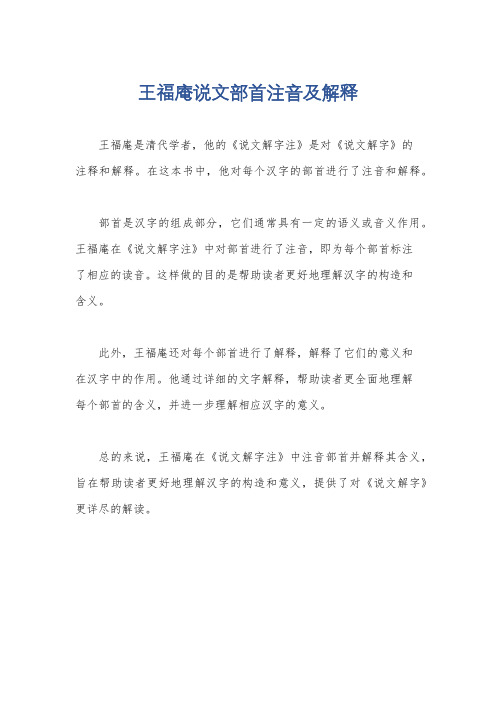 王福庵说文部首注音及解释

王福庵是清代学者，他的《说文解字注》是对《说文解字》的注释和解释。在这本书中，他对每个汉字的部首进行了注音和解释。

部首是汉字的组成部分，它们通常具有一定的语义或音义作用。王福庵在《说文解字注》中对部首进行了注音，即为每个部首标注了相应的读音。这样做的目的是帮助读者更好地理解汉字的构造和含义。

此外，王福庵还对每个部首进行了解释，解释了它们的意义和在汉字中的作用。他通过详细的文字解释，帮助读者更全面地理解每个部首的含义，并进一步理解相应汉字的意义。

总的来说，王福庵在《说文解字注》中注音部首并解释其含义，旨在帮助读者更好地理解汉字的构造和意义，提供了对《说文解字》更详尽的解读。